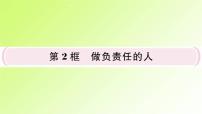 第 2 框　做负责任的人